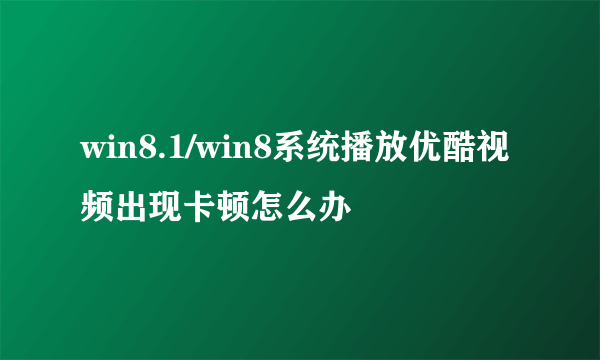 win8.1/win8系统播放优酷视频出现卡顿怎么办